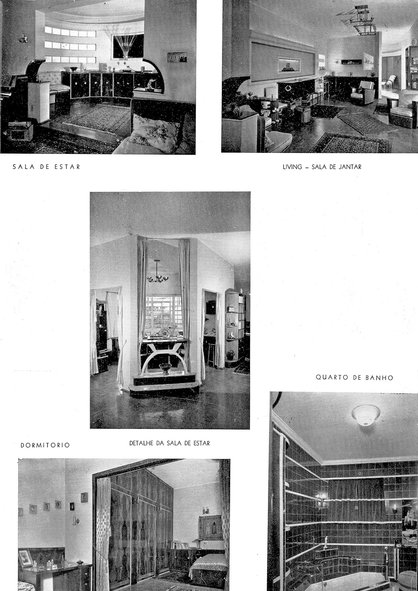 SALA DE ESTAR

LIVING – SALA DE JANTAR

QUARTO DE BANHO

DORMITORIO

DETALHE DA SALA DE ESTAR